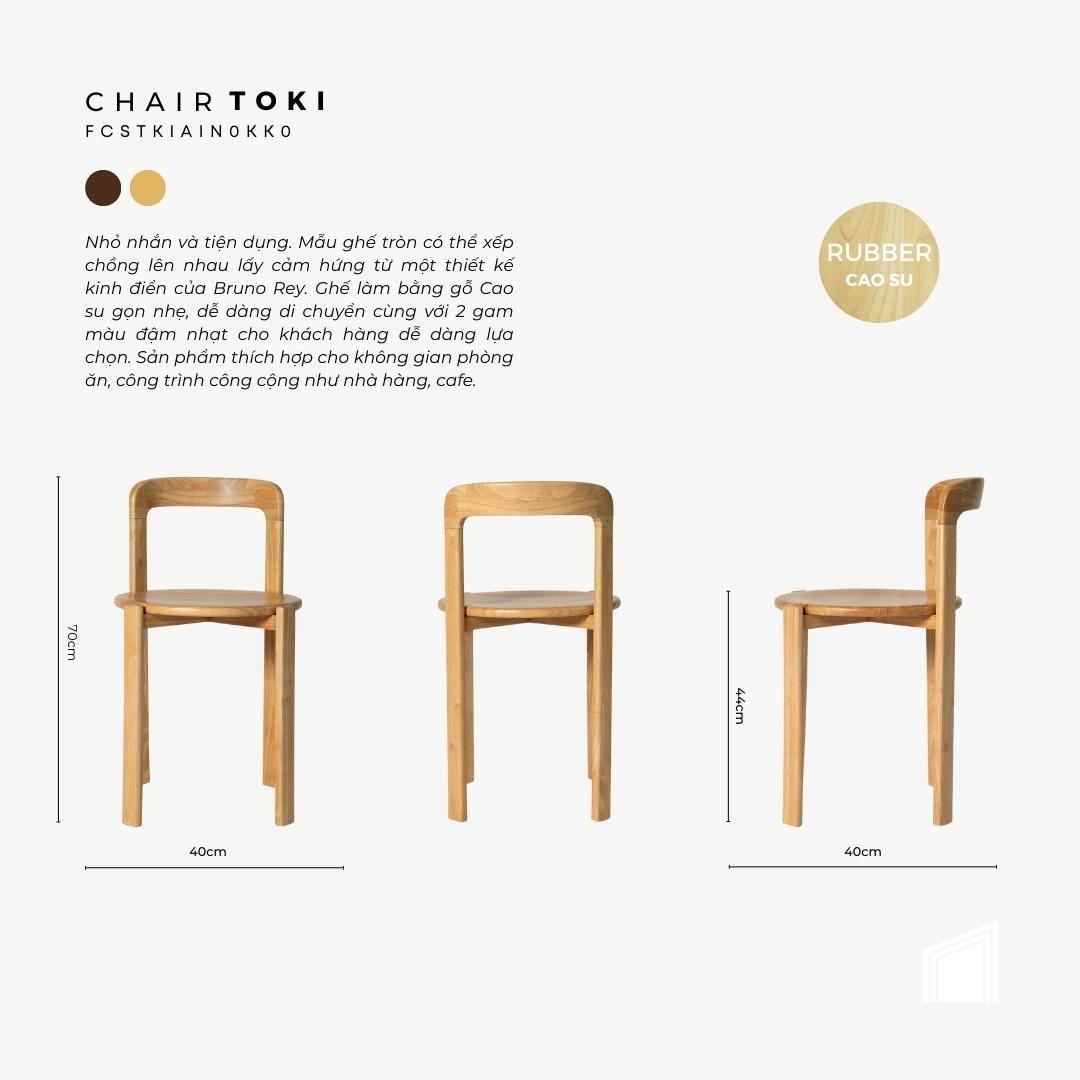 CHAIR TOKI
FCSTKIAIN0KK0

Nhỏ nhắn và tiện dụng. Mẫu ghế tròn có thể xếp chồng lên nhau lấy cảm hứng từ một thiết kế kinh điển của Bruno Rey. Ghế làm bằng gỗ Cao su gọn nhẹ, dễ dàng di chuyển cùng với 2 gam màu đậm nhạt cho khách hàng dễ dàng lựa chọn. Sản phẩm thích hợp cho không gian phòng ăn, công trình công cộng như nhà hàng, cafe.

RUBBER
CAO SU

70cm

40cm

44cm

40cm